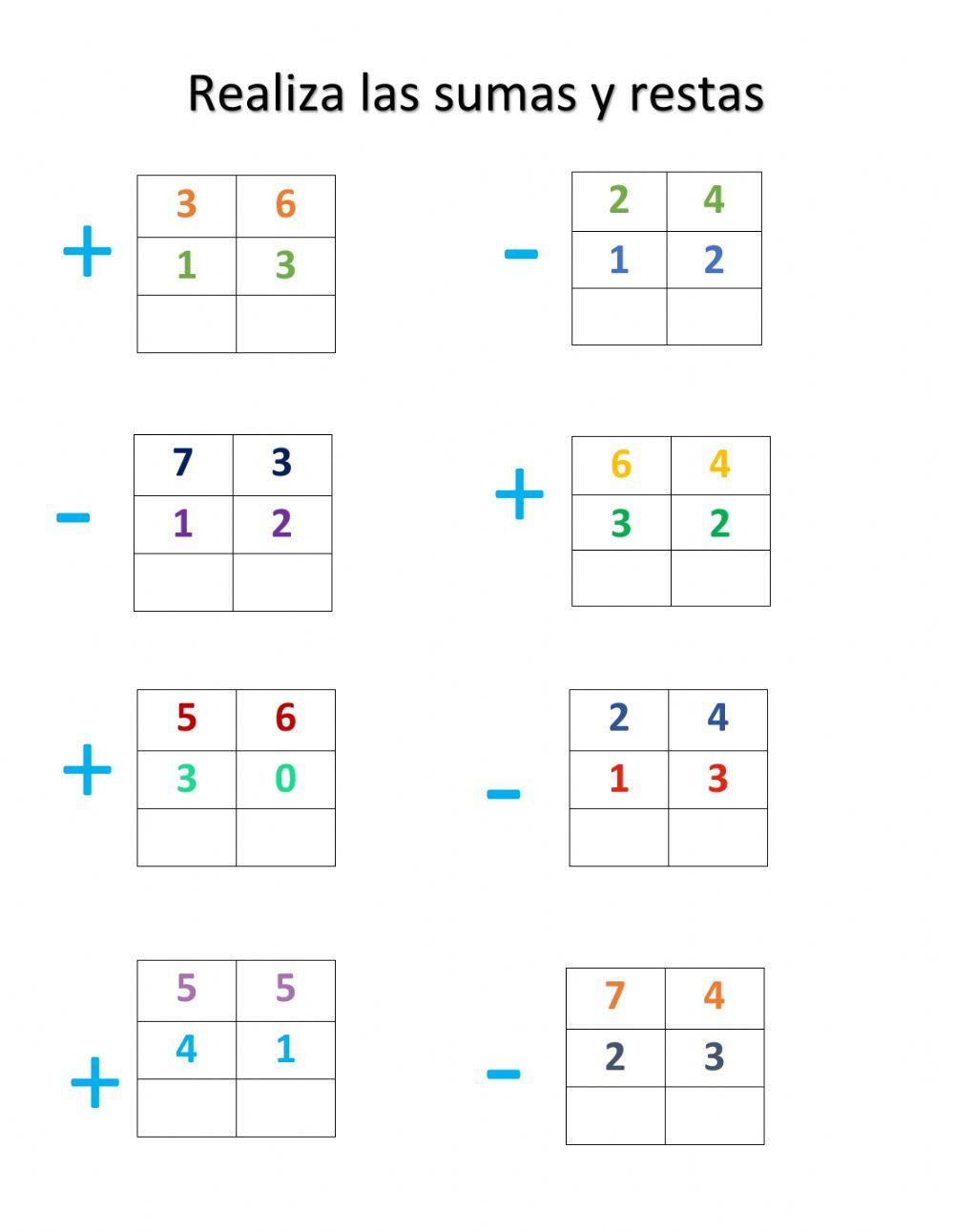 Realiza las sumas y restas

+
| 3 | 6 |
|---|---|
| 1 | 3 |
|   |   |

−
| 2 | 4 |
|---|---|
| 1 | 2 |
|   |   |

−
| 7 | 3 |
|---|---|
| 1 | 2 |
|   |   |

+
| 6 | 4 |
|---|---|
| 3 | 2 |
|   |   |

+
| 5 | 6 |
|---|---|
| 3 | 0 |
|   |   |

−
| 2 | 4 |
|---|---|
| 1 | 3 |
|   |   |

+
| 5 | 5 |
|---|---|
| 4 | 1 |
|   |   |

−
| 7 | 4 |
|---|---|
| 2 | 3 |
|   |   |